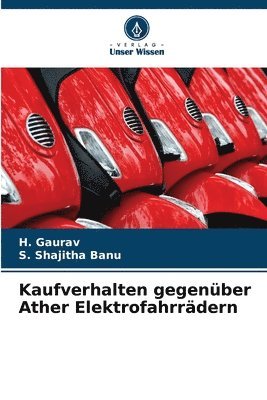 VERLAG
Unser Wissen

H. Gaurav
S. Shajitha Banu

Kaufverhalten gegenüber Ather Elektrofahrrädern